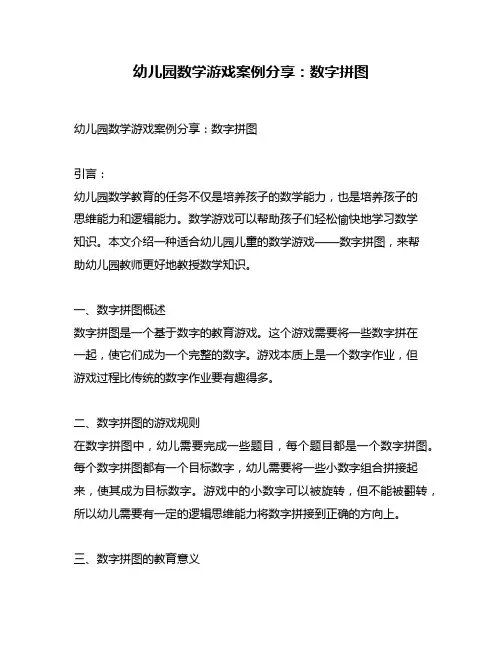 幼儿园数学游戏案例分享：数字拼图

幼儿园数学游戏案例分享：数字拼图

引言：
幼儿园数学教育的任务不仅是培养孩子的数学能力，也是培养孩子的思维能力和逻辑能力。数学游戏可以帮助孩子们轻松愉快地学习数学知识。本文介绍一种适合幼儿园儿童的数学游戏——数字拼图，来帮助幼儿园教师更好地教授数学知识。

一、数字拼图概述
数字拼图是一个基于数字的教育游戏。这个游戏需要将一些数字拼在一起，使它们成为一个完整的数字。游戏本质上是一个数字作业，但游戏过程比传统的数字作业要有趣得多。

二、数字拼图的游戏规则
在数字拼图中，幼儿需要完成一些题目，每个题目都是一个数字拼图。每个数字拼图都有一个目标数字，幼儿需要将一些小数字组合拼接起来，使其成为目标数字。游戏中的小数字可以被旋转，但不能被翻转，所以幼儿需要有一定的逻辑思维能力将数字拼接到正确的方向上。

三、数字拼图的教育意义